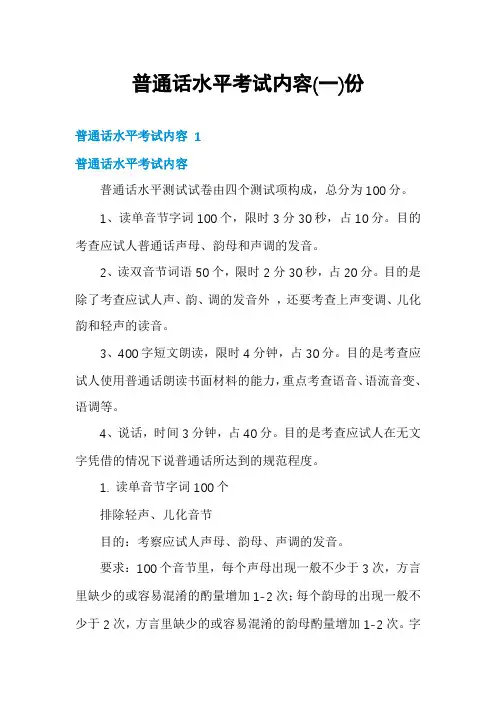 普通话水平考试内容(一)份

普通话水平考试内容 1

普通话水平考试内容

普通话水平测试试卷由四个测试项构成，总分为100分。

1、读单音节字词100个，限时3分30秒，占10分。目的考查应试人普通话声母、韵母和声调的发音。

2、读双音节词语50个，限时2分30秒，占20分。目的是除了考查应试人声、韵、调的发音外，还要考查上声变调、儿化韵和轻声的读音。

3、400字短文朗读，限时4分钟，占30分。目的是考查应试人使用普通话朗读书面材料的能力，重点考查语音、语流音变、语调等。

4、说话，时间3分钟，占40分。目的是考查应试人在无文字凭借的情况下说普通话所达到的规范程度。

1. 读单音节字词100个

排除轻声、儿化音节

目的：考察应试人声母、韵母、声调的发音。

要求：100个音节里，每个声母出现一般不少于3次，方言里缺少的或容易混淆的酌量增加1-2次；每个韵母的出现一般不少于2次，方言里缺少的或容易混淆的韵母酌量增加1-2次。字